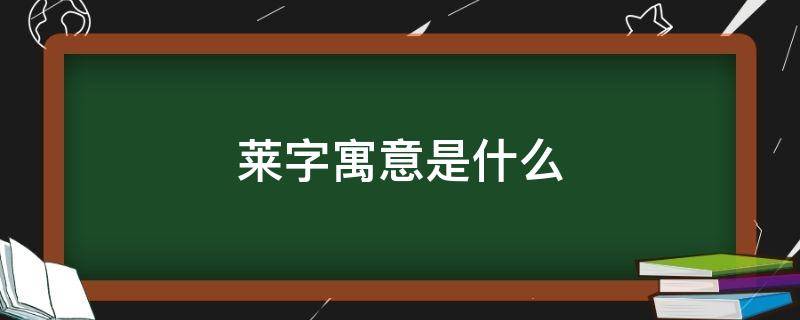 莱字寓意是什么